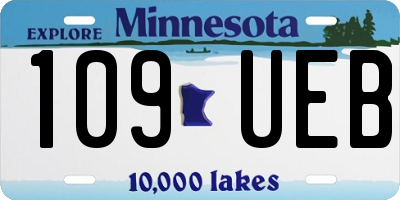 EXPLORE Minnesota

109 UEB

10,000 lakes